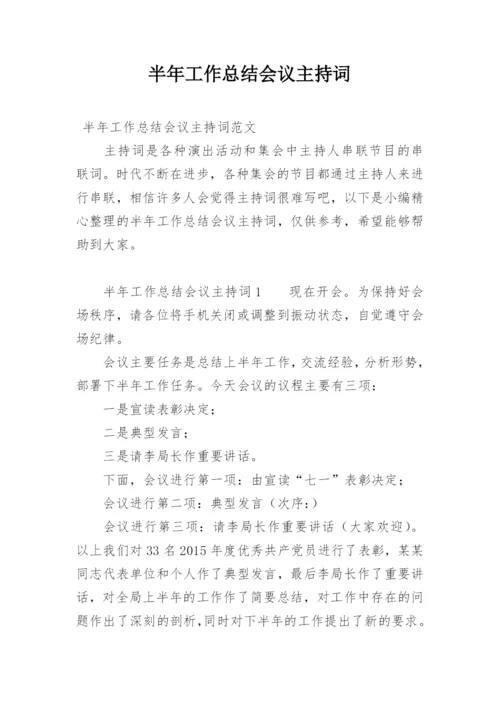 半年工作总结会议主持词

半年工作总结会议主持词范文

主持词是各种演出活动和集会中主持人串联节目的串联词。时代不断在进步，各种集会的节目都通过主持人来进行串联，相信许多人会觉得主持词很难写吧，以下是小编精心整理的半年工作总结会议主持词，仅供参考，希望能够帮助到大家。

半年工作总结会议主持词1　　现在开会。为保持好会场秩序，请各位将手机关闭或调整到振动状态，自觉遵守会场纪律。

会议主要任务是总结上半年工作，交流经验，分析形势，部署下半年工作任务。今天会议的议程主要有三项：

一是宣读表彰决定；

二是典型发言；

三是请李局长作重要讲话。

下面，会议进行第一项：由宣读“七一”表彰决定；

会议进行第二项：典型发言（次序：）

会议进行第三项：请李局长作重要讲话（大家欢迎）。以上我们对33名2015年度优秀共产党员进行了表彰，某某同志代表单位和个人作了典型发言，最后李局长作了重要讲话，对全局上半年的工作作了简要总结，对工作中存在的问题作出了深刻的剖析，同时对下半年的工作提出了新的要求。